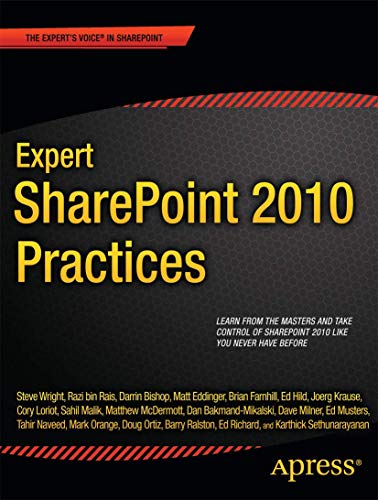 THE EXPERT'S VOICE® IN SHAREPOINT

Expert SharePoint 2010 Practices

LEARN FROM THE MASTERS AND TAKE CONTROL OF SHAREPOINT 2010 LIKE YOU NEVER HAVE BEFORE

Steve Wright, Razi bin Rais, Darrin Bishop, Matt Eddinger, Brian Farnhill, Ed Hild, Joerg Krause, Cory Loriot, Sahil Malik, Matthew McDermott, Dan Bakmand-Mikalski, Dave Milner, Ed Musters, Tahir Naveed, Mark Orange, Doug Ortiz, Barry Ralston, Ed Richard, and Karthick Sethunarayanan

Apress®